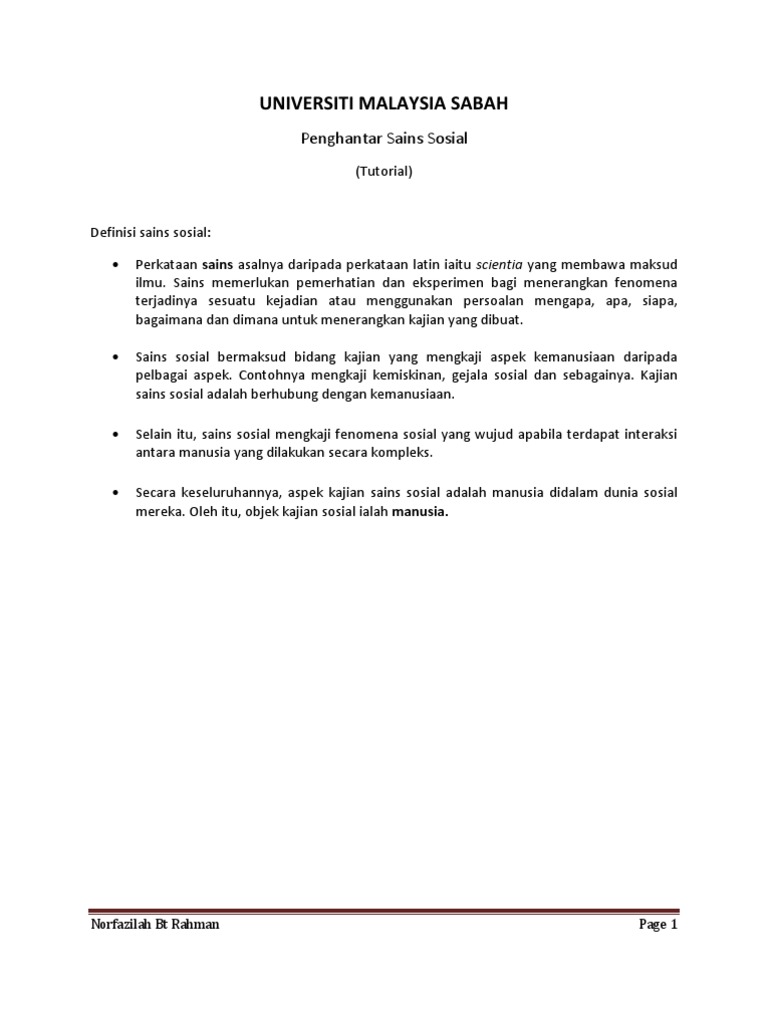 UNIVERSITI MALAYSIA SABAH

Penghantar Sains Sosial

(Tutorial)

Definisi sains sosial:

• Perkataan sains asalnya daripada perkataan latin iaitu scientia yang membawa maksud ilmu. Sains memerlukan pemerhatian dan eksperimen bagi menerangkan fenomena terjadinya sesuatu kejadian atau menggunakan persoalan mengapa, apa, siapa, bagaimana dan dimana untuk menerangkan kajian yang dibuat.

• Sains sosial bermaksud bidang kajian yang mengkaji aspek kemanusiaan daripada pelbagai aspek. Contohnya mengkaji kemiskinan, gejala sosial dan sebagainya. Kajian sains sosial adalah berhubung dengan kemanusiaan.

• Selain itu, sains sosial mengkaji fenomena sosial yang wujud apabila terdapat interaksi antara manusia yang dilakukan secara kompleks.

• Secara keseluruhannya, aspek kajian sains sosial adalah manusia didalam dunia sosial mereka. Oleh itu, objek kajian sosial ialah manusia.

Norfazilah Bt Rahman

Page 1